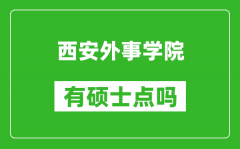 西安外事学院

有硕士点吗